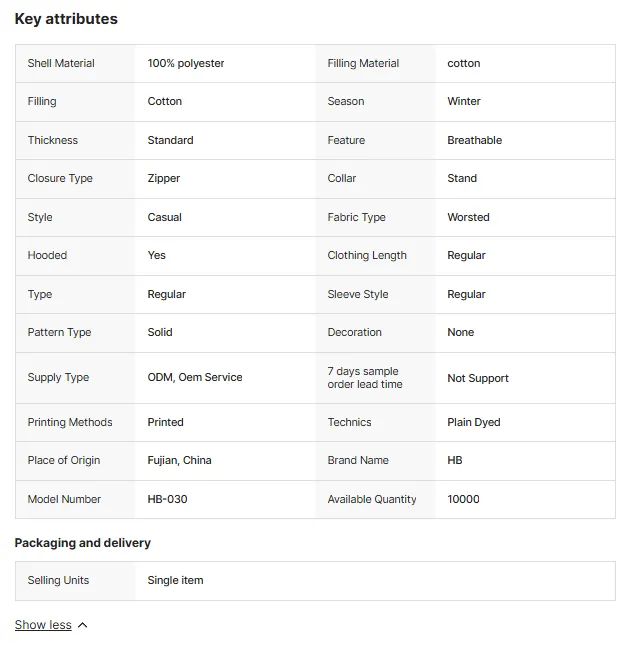 Key attributes

| | | | |
|---|---|---|---|
| Shell Material | 100% polyester | Filling Material | cotton |
| Filling | Cotton | Season | Winter |
| Thickness | Standard | Feature | Breathable |
| Closure Type | Zipper | Collar | Stand |
| Style | Casual | Fabric Type | Worsted |
| Hooded | Yes | Clothing Length | Regular |
| Type | Regular | Sleeve Style | Regular |
| Pattern Type | Solid | Decoration | None |
| Supply Type | ODM, Oem Service | 7 days sample order lead time | Not Support |
| Printing Methods | Printed | Technics | Plain Dyed |
| Place of Origin | Fujian, China | Brand Name | HB |
| Model Number | HB-030 | Available Quantity | 10000 |

Packaging and delivery

| | |
|---|---|
| Selling Units | Single item |

Show less